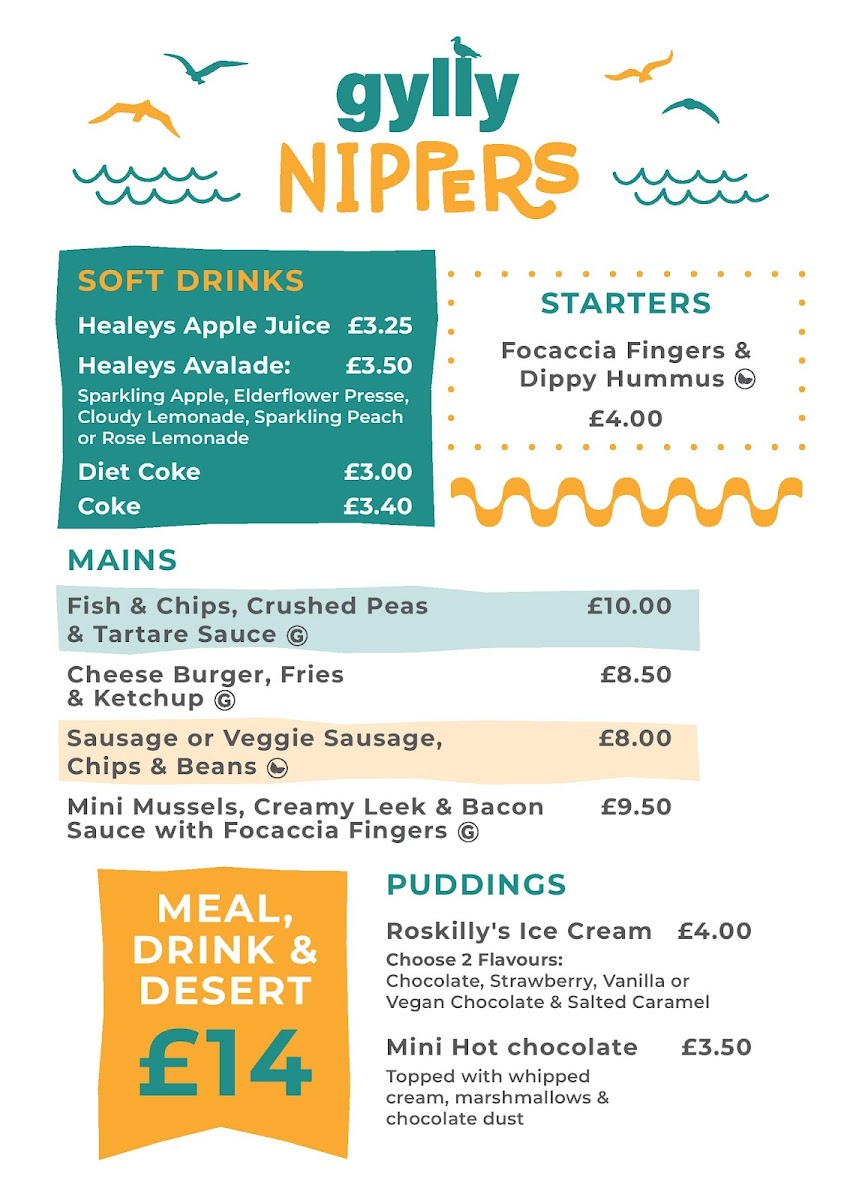 gylly
NIPPERS

SOFT DRINKS
Healeys Apple Juice £3.25
Healeys Avalade: £3.50
Sparkling Apple, Elderflower Presse, Cloudy Lemonade, Sparkling Peach or Rose Lemonade
Diet Coke £3.00
Coke £3.40

STARTERS
Focaccia Fingers & Dippy Hummus
£4.00

MAINS
Fish & Chips, Crushed Peas & Tartare Sauce G £10.00
Cheese Burger, Fries & Ketchup G £8.50
Sausage or Veggie Sausage, Chips & Beans £8.00
Mini Mussels, Creamy Leek & Bacon Sauce with Focaccia Fingers G £9.50

MEAL, DRINK & DESERT
£14

PUDDINGS
Roskilly's Ice Cream £4.00
Choose 2 Flavours:
Chocolate, Strawberry, Vanilla or Vegan Chocolate & Salted Caramel

Mini Hot chocolate £3.50
Topped with whipped cream, marshmallows & chocolate dust